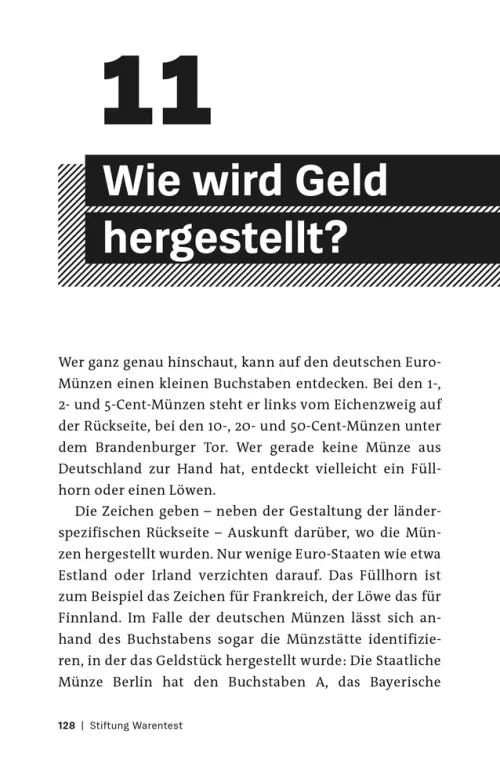 11

Wie wird Geld hergestellt?

Wer ganz genau hinschaut, kann auf den deutschen Euro-Münzen einen kleinen Buchstaben entdecken. Bei den 1-, 2- und 5-Cent-Münzen steht er links vom Eichenzweig auf der Rückseite, bei den 10-, 20- und 50-Cent-Münzen unter dem Brandenburger Tor. Wer gerade keine Münze aus Deutschland zur Hand hat, entdeckt vielleicht ein Füllhorn oder einen Löwen.

Die Zeichen geben – neben der Gestaltung der länderspezifischen Rückseite – Auskunft darüber, wo die Münzen hergestellt wurden. Nur wenige Euro-Staaten wie etwa Estland oder Irland verzichten darauf. Das Füllhorn ist zum Beispiel das Zeichen für Frankreich, der Löwe das für Finnland. Im Falle der deutschen Münzen lässt sich anhand des Buchstabens sogar die Münzstätte identifizieren, in der das Geldstück hergestellt wurde: Die Staatliche Münze Berlin hat den Buchstaben A, das Bayerische

128 | Stiftung Warentest